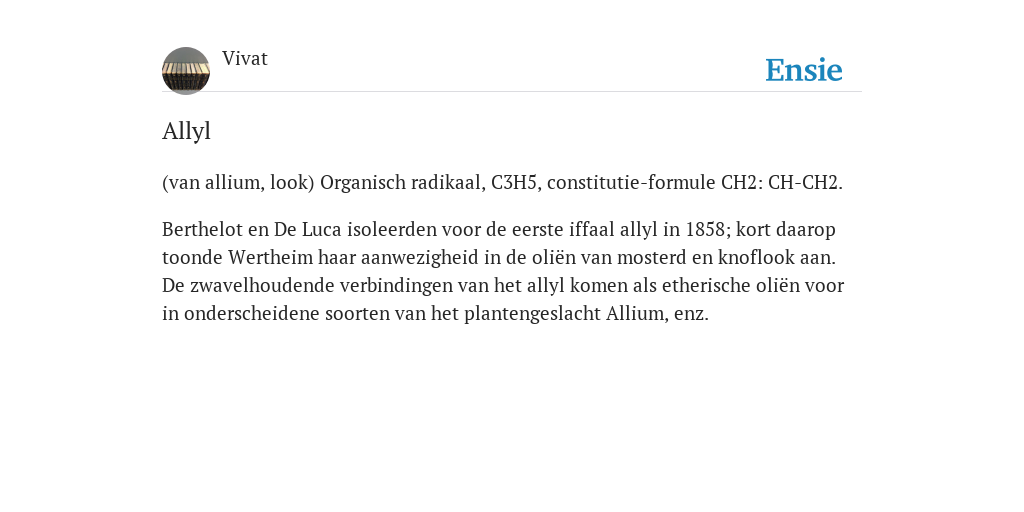 Vivat

Ensie

Allyl

(van allium, look) Organisch radikaal, C3H5, constitutie-formule CH2: CH-CH2.

Berthelot en De Luca isoleerden voor de eerste iffaal allyl in 1858; kort daarop toonde Wertheim haar aanwezigheid in de oliën van mosterd en knoflook aan. De zwavelhoudende verbindingen van het allyl komen als etherische oliën voor in onderscheidene soorten van het plantengeslacht Allium, enz.